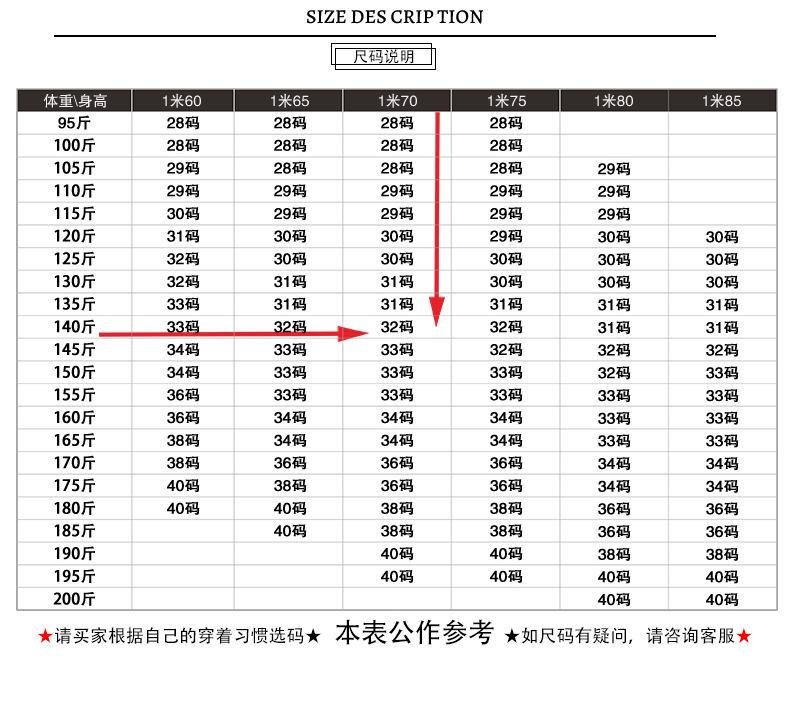 SIZE DES CRIP TION

尺码说明

| 体重\身高 | 1米60 | 1米65 | 1米70 | 1米75 | 1米80 | 1米85 |
|---|---|---|---|---|---|---|
| 95斤 | 28码 | 28码 | 28码 | 28码 | | |
| 100斤 | 28码 | 28码 | 28码 | 28码 | | |
| 105斤 | 29码 | 28码 | 28码 | 28码 | 29码 | |
| 110斤 | 29码 | 29码 | 29码 | 29码 | 29码 | |
| 115斤 | 30码 | 29码 | 29码 | 29码 | 29码 | |
| 120斤 | 31码 | 30码 | 30码 | 29码 | 30码 | 30码 |
| 125斤 | 32码 | 30码 | 30码 | 30码 | 30码 | 30码 |
| 130斤 | 32码 | 31码 | 31码 | 30码 | 30码 | 30码 |
| 135斤 | 33码 | 31码 | 31码 | 31码 | 31码 | 31码 |
| 140斤 | 33码 | 32码 | 32码 | 32码 | 31码 | 31码 |
| 145斤 | 34码 | 33码 | 33码 | 32码 | 32码 | 32码 |
| 150斤 | 34码 | 33码 | 33码 | 33码 | 32码 | 33码 |
| 155斤 | 36码 | 33码 | 33码 | 33码 | 33码 | 33码 |
| 160斤 | 36码 | 34码 | 34码 | 34码 | 33码 | 33码 |
| 165斤 | 38码 | 34码 | 34码 | 34码 | 33码 | 33码 |
| 170斤 | 38码 | 36码 | 36码 | 36码 | 34码 | 34码 |
| 175斤 | 40码 | 38码 | 36码 | 36码 | 34码 | 34码 |
| 180斤 | 40码 | 40码 | 38码 | 38码 | 36码 | 36码 |
| 185斤 | | 40码 | 38码 | 38码 | 36码 | 36码 |
| 190斤 | | | 40码 | 40码 | 38码 | 38码 |
| 195斤 | | | 40码 | 40码 | 40码 | 40码 |
| 200斤 | | | | | 40码 | 40码 |

★请买家根据自己的穿着习惯选码★ 本表公作参考 ★如尺码有疑问，请咨询客服★